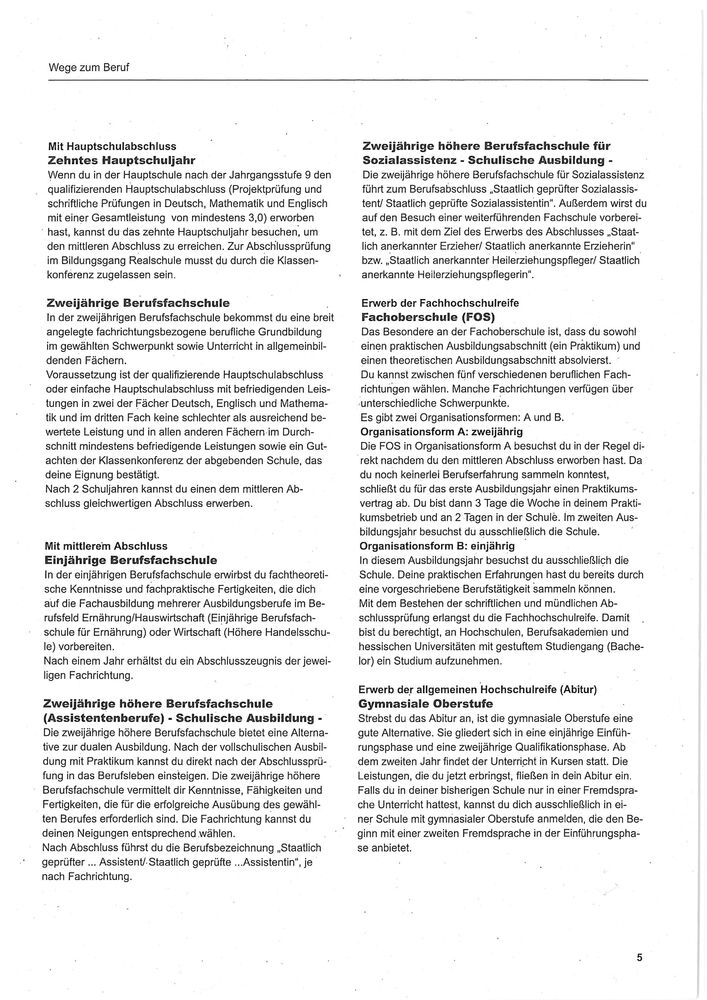 Wege zum Beruf

Mit Hauptschulabschluss
Zehntes Hauptschuljahr
Wenn du in der Hauptschule nach der Jahrgangsstufe 9 den qualifizierenden Hauptschulabschluss (Projektprüfung und schriftliche Prüfungen in Deutsch, Mathematik und Englisch mit einer Gesamtleistung von mindestens 3,0) erworben hast, kannst du das zehnte Hauptschuljahr besuchen, um den mittleren Abschluss zu erreichen. Zur Abschlussprüfung im Bildungsgang Realschule musst du durch die Klassenkonferenz zugelassen sein.

Zweijährige Berufsfachschule
In der zweijährigen Berufsfachschule bekommst du eine breit angelegte fachrichtungsbezogene berufliche Grundbildung im gewählten Schwerpunkt sowie Unterricht in allgemeinbildenden Fächern.
Voraussetzung ist der qualifizierende Hauptschulabschluss oder einfache Hauptschulabschluss mit befriedigenden Leistungen in zwei der Fächer Deutsch, Englisch und Mathematik und im dritten Fach keine schlechter als ausreichend bewertete Leistung und in allen anderen Fächern im Durchschnitt mindestens befriedigende Leistungen sowie ein Gutachten der Klassenkonferenz der abgebenden Schule, das deine Eignung bestätigt.
Nach 2 Schuljahren kannst du einen dem mittleren Abschluss gleichwertigen Abschluss erwerben.

Mit mittlerem Abschluss
Einjährige Berufsfachschule
In der einjährigen Berufsfachschule erwirbst du fachtheoretische Kenntnisse und fachpraktische Fertigkeiten, die dich auf die Fachausbildung mehrerer Ausbildungsberufe im Berufsfeld Ernährung/Hauswirtschaft (Einjährige Berufsfachschule für Ernährung) oder Wirtschaft (Höhere Handelsschule) vorbereiten.
Nach einem Jahr erhältst du ein Abschlusszeugnis der jeweiligen Fachrichtung.

Zweijährige höhere Berufsfachschule (Assistentenberufe) - Schulische Ausbildung -
Die zweijährige höhere Berufsfachschule bietet eine Alternative zur dualen Ausbildung. Nach der vollschulischen Ausbildung mit Praktikum kannst du direkt nach der Abschlussprüfung in das Berufsleben einsteigen. Die zweijährige höhere Berufsfachschule vermittelt dir Kenntnisse, Fähigkeiten und Fertigkeiten, die für die erfolgreiche Ausübung des gewählten Berufes erforderlich sind. Die Fachrichtung kannst du deinen Neigungen entsprechend wählen.
Nach Abschluss führst du die Berufsbezeichnung „Staatlich geprüfter ... Assistent/ Staatlich geprüfte ...Assistentin", je nach Fachrichtung.

Zweijährige höhere Berufsfachschule für Sozialassistenz - Schulische Ausbildung -
Die zweijährige höhere Berufsfachschule für Sozialassistenz führt zum Berufsabschluss „Staatlich geprüfter Sozialassistent/ Staatlich geprüfte Sozialassistentin". Außerdem wirst du auf den Besuch einer weiterführenden Fachschule vorbereitet, z. B. mit dem Ziel des Erwerbs des Abschlusses „Staatlich anerkannter Erzieher/ Staatlich anerkannte Erzieherin" bzw. „Staatlich anerkannter Heilerziehungspfleger/ Staatlich anerkannte Heilerziehungspflegerin".

Erwerb der Fachhochschulreife
Fachoberschule (FOS)
Das Besondere an der Fachoberschule ist, dass du sowohl einen praktischen Ausbildungsabschnitt (ein Praktikum) und einen theoretischen Ausbildungsabschnitt absolvierst.
Du kannst zwischen fünf verschiedenen beruflichen Fachrichtungen wählen. Manche Fachrichtungen verfügen über unterschiedliche Schwerpunkte.
Es gibt zwei Organisationsformen: A und B.
Organisationsform A: zweijährig
Die FOS in Organisationsform A besuchst du in der Regel direkt nachdem du den mittleren Abschluss erworben hast. Da du noch keinerlei Berufserfahrung sammeln konntest, schließt du für das erste Ausbildungsjahr einen Praktikumsvertrag ab. Du bist dann 3 Tage die Woche in deinem Praktikumsbetrieb und an 2 Tagen in der Schule. Im zweiten Ausbildungsjahr besuchst du ausschließlich die Schule.
Organisationsform B: einjährig
In diesem Ausbildungsjahr besuchst du ausschließlich die Schule. Deine praktischen Erfahrungen hast du bereits durch eine vorgeschriebene Berufstätigkeit sammeln können.
Mit dem Bestehen der schriftlichen und mündlichen Abschlussprüfung erlangst du die Fachhochschulreife. Damit bist du berechtigt, an Hochschulen, Berufsakademien und hessischen Universitäten mit gestuftem Studiengang (Bachelor) ein Studium aufzunehmen.

Erwerb der allgemeinen Hochschulreife (Abitur)
Gymnasiale Oberstufe
Strebst du das Abitur an, ist die gymnasiale Oberstufe eine gute Alternative. Sie gliedert sich in eine einjährige Einführungsphase und eine zweijährige Qualifikationsphase. Ab dem zweiten Jahr findet der Unterricht in Kursen statt. Die Leistungen, die du jetzt erbringst, fließen in dein Abitur ein. Falls du in deiner bisherigen Schule nur in einer Fremdsprache Unterricht hattest, kannst du dich ausschließlich in einer Schule mit gymnasialer Oberstufe anmelden, die den Beginn mit einer zweiten Fremdsprache in der Einführungsphase anbietet.

5